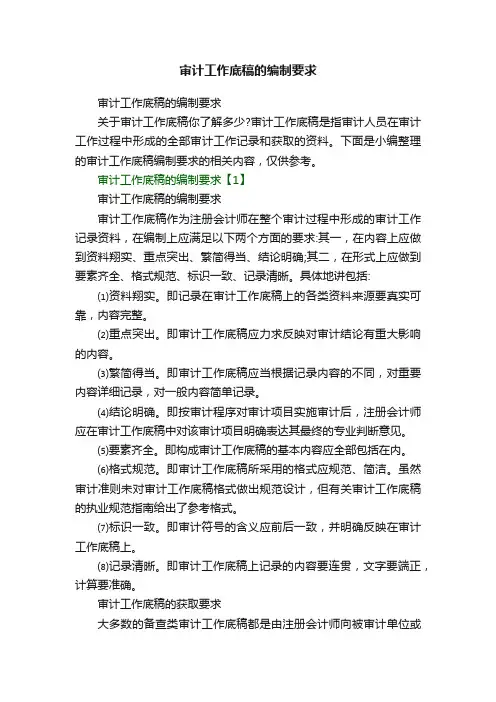 审计工作底稿的编制要求

审计工作底稿的编制要求

关于审计工作底稿你了解多少?审计工作底稿是指审计人员在审计工作过程中形成的全部审计工作记录和获取的资料。下面是小编整理的审计工作底稿编制要求的相关内容，仅供参考。

审计工作底稿的编制要求【1】

审计工作底稿的编制要求

审计工作底稿作为注册会计师在整个审计过程中形成的审计工作记录资料，在编制上应满足以下两个方面的要求:其一，在内容上应做到资料翔实、重点突出、繁简得当、结论明确;其二，在形式上应做到要素齐全、格式规范、标识一致、记录清晰。具体地讲包括:

⑴资料翔实。即记录在审计工作底稿上的各类资料来源要真实可靠，内容完整。

⑵重点突出。即审计工作底稿应力求反映对审计结论有重大影响的内容。

⑶繁简得当。即审计工作底稿应当根据记录内容的不同，对重要内容详细记录，对一般内容简单记录。

⑷结论明确。即按审计程序对审计项目实施审计后，注册会计师应在审计工作底稿中对该审计项目明确表达其最终的专业判断意见。

⑸要素齐全。即构成审计工作底稿的基本内容应全部包括在内。

⑹格式规范。即审计工作底稿所采用的格式应规范、简洁。虽然审计准则未对审计工作底稿格式做出规范设计，但有关审计工作底稿的执业规范指南给出了参考格式。

⑺标识一致。即审计符号的含义应前后一致，并明确反映在审计工作底稿上。

⑻记录清晰。即审计工作底稿上记录的内容要连贯，文字要端正，计算要准确。

审计工作底稿的获取要求

大多数的备查类审计工作底稿都是由注册会计师向被审计单位或